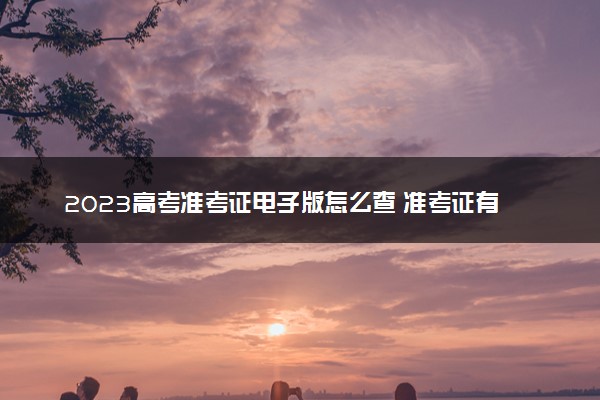 2023高考准考证电子版怎么查 准考证有